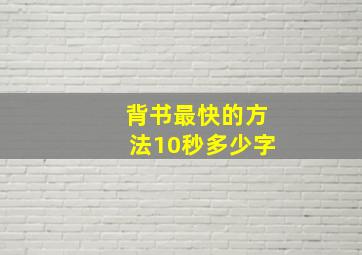 背书最快的方法10秒多少字